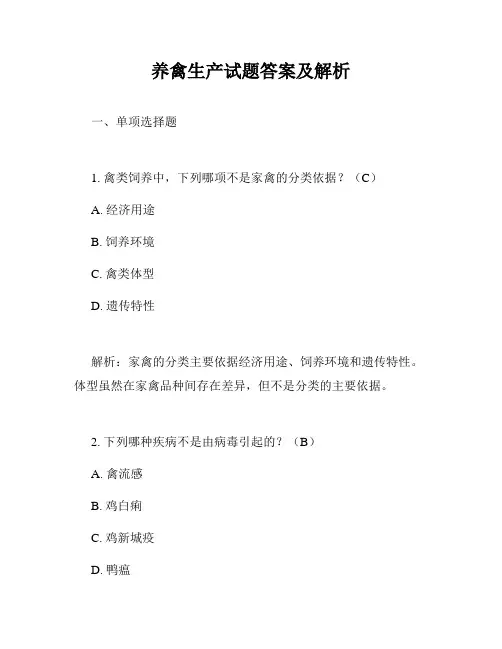 养禽生产试题答案及解析

一、单项选择题

1. 禽类饲养中，下列哪项不是家禽的分类依据？（C）

A. 经济用途

B. 饲养环境

C. 禽类体型

D. 遗传特性

解析：家禽的分类主要依据经济用途、饲养环境和遗传特性。体型虽然在家禽品种间存在差异，但不是分类的主要依据。

2. 下列哪种疾病不是由病毒引起的？（B）

A. 禽流感

B. 鸡白痢

C. 鸡新城疫

D. 鸭瘟